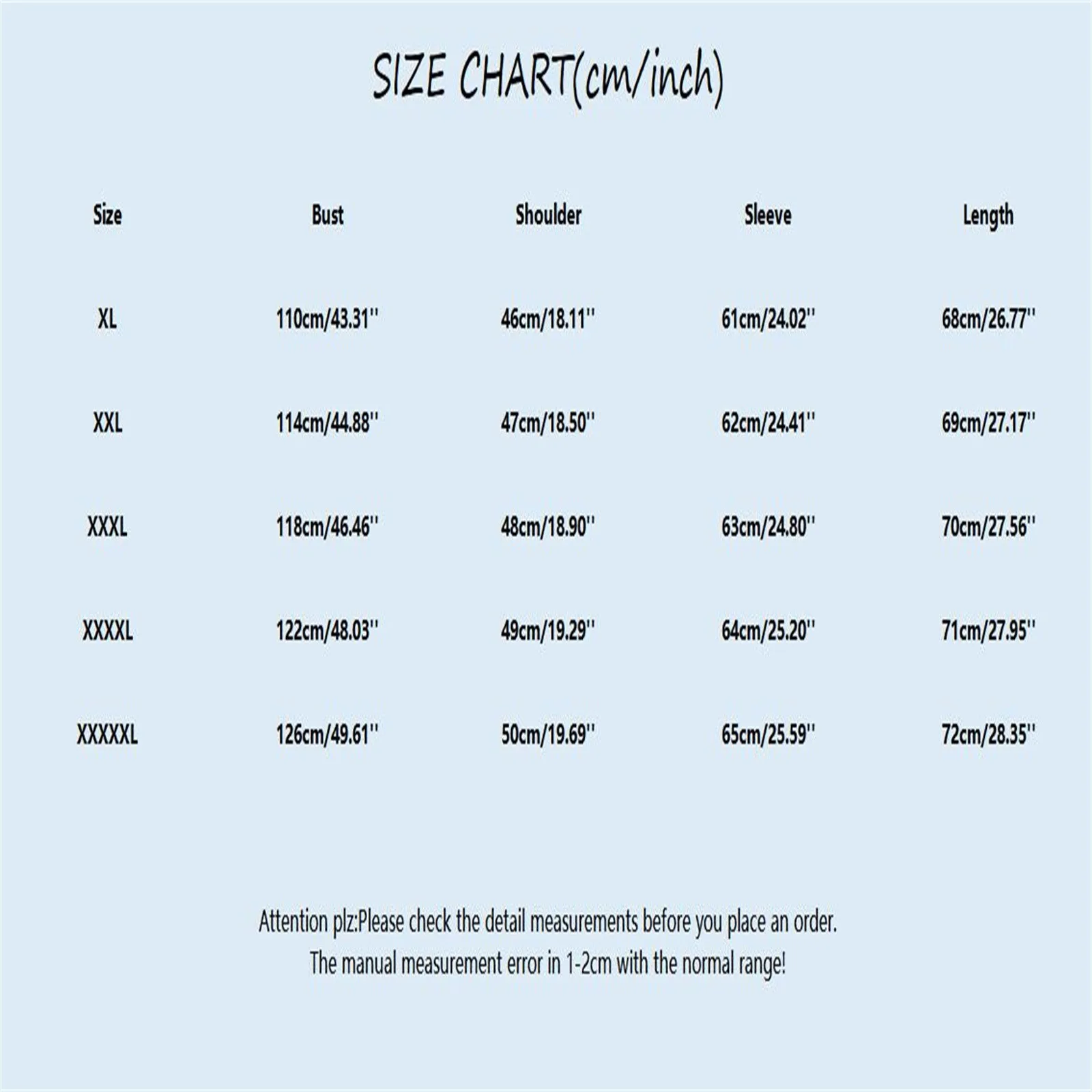 SIZE CHART(cm/inch)

| Size | Bust | Shoulder | Sleeve | Length |
|---|---|---|---|---|
| XL | 110cm/43.31'' | 46cm/18.11'' | 61cm/24.02'' | 68cm/26.77'' |
| XXL | 114cm/44.88'' | 47cm/18.50'' | 62cm/24.41'' | 69cm/27.17'' |
| XXXL | 118cm/46.46'' | 48cm/18.90'' | 63cm/24.80'' | 70cm/27.56'' |
| XXXXL | 122cm/48.03'' | 49cm/19.29'' | 64cm/25.20'' | 71cm/27.95'' |
| XXXXXL | 126cm/49.61'' | 50cm/19.69'' | 65cm/25.59'' | 72cm/28.35'' |

Attention plz:Please check the detail measurements before you place an order.
The manual measurement error in 1-2cm with the normal range!